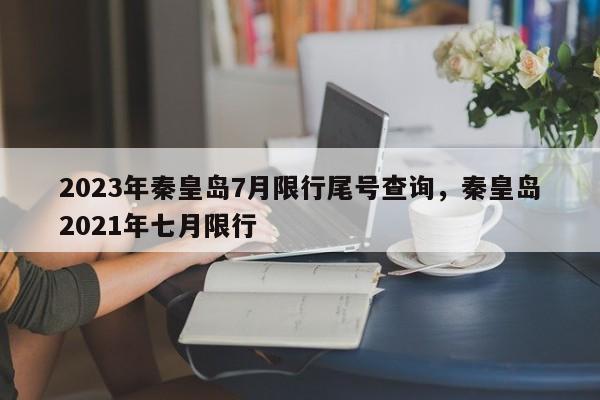 2023年秦皇岛7月限行尾号查询，秦皇岛2021年七月限行